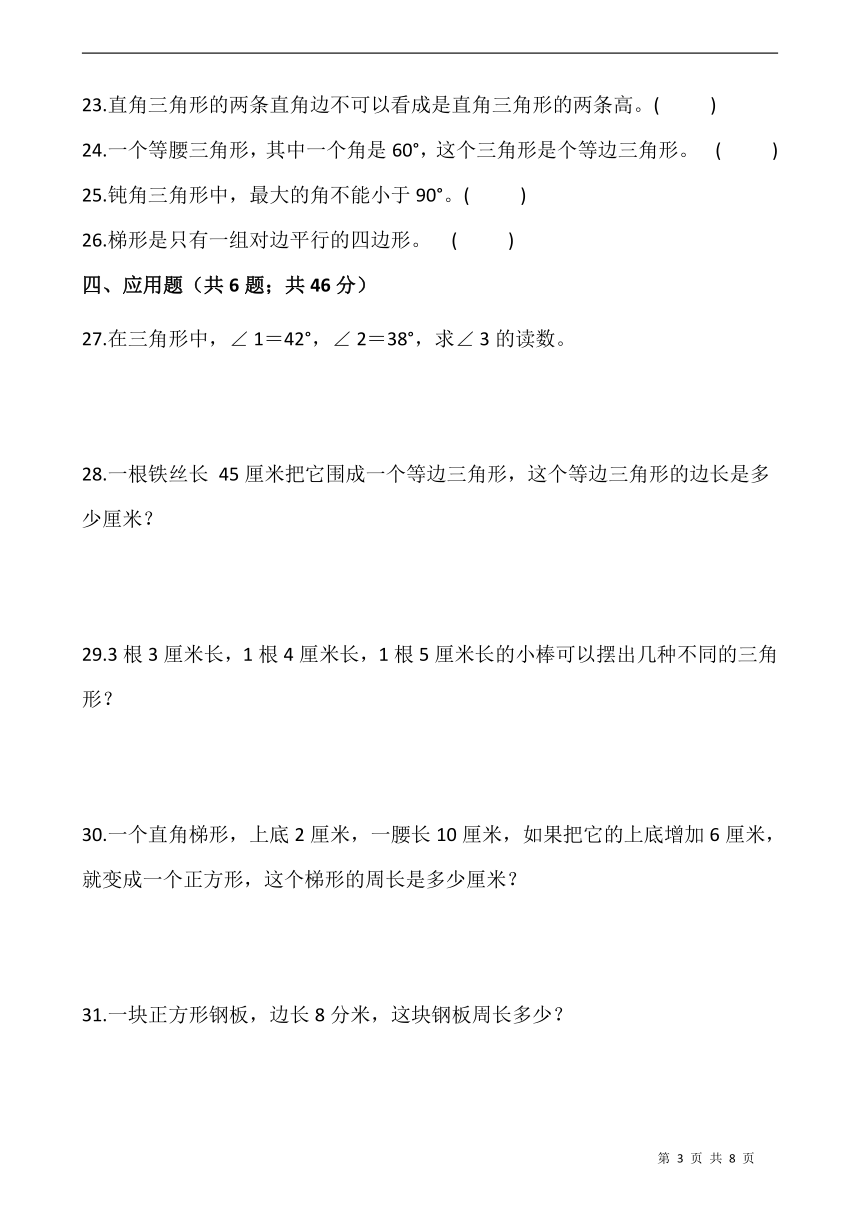 23.直角三角形的两条直角边不可以看成是直角三角形的两条高。(　　)

24.一个等腰三角形，其中一个角是 60°，这个三角形是个等边三角形。　(　　)

25.钝角三角形中，最大的角不能小于 90°。(　　)

26.梯形是只有一组对边平行的四边形。　(　　)

四、应用题（共 6 题；共 46 分）

27.在三角形中，∠1＝42°，∠2＝38°，求∠3 的读数。

28.一根铁丝长 45 厘米把它围成一个等边三角形，这个等边三角形的边长是多少厘米？

29.3 根 3 厘米长，1 根 4 厘米长，1 根 5 厘米长的小棒可以摆出几种不同的三角形？

30.一个直角梯形，上底 2 厘米，一腰长 10 厘米，如果把它的上底增加 6 厘米，就变成一个正方形，这个梯形的周长是多少厘米？

31.一块正方形钢板，边长 8 分米，这块钢板周长多少？

第 3 页 共 8 页